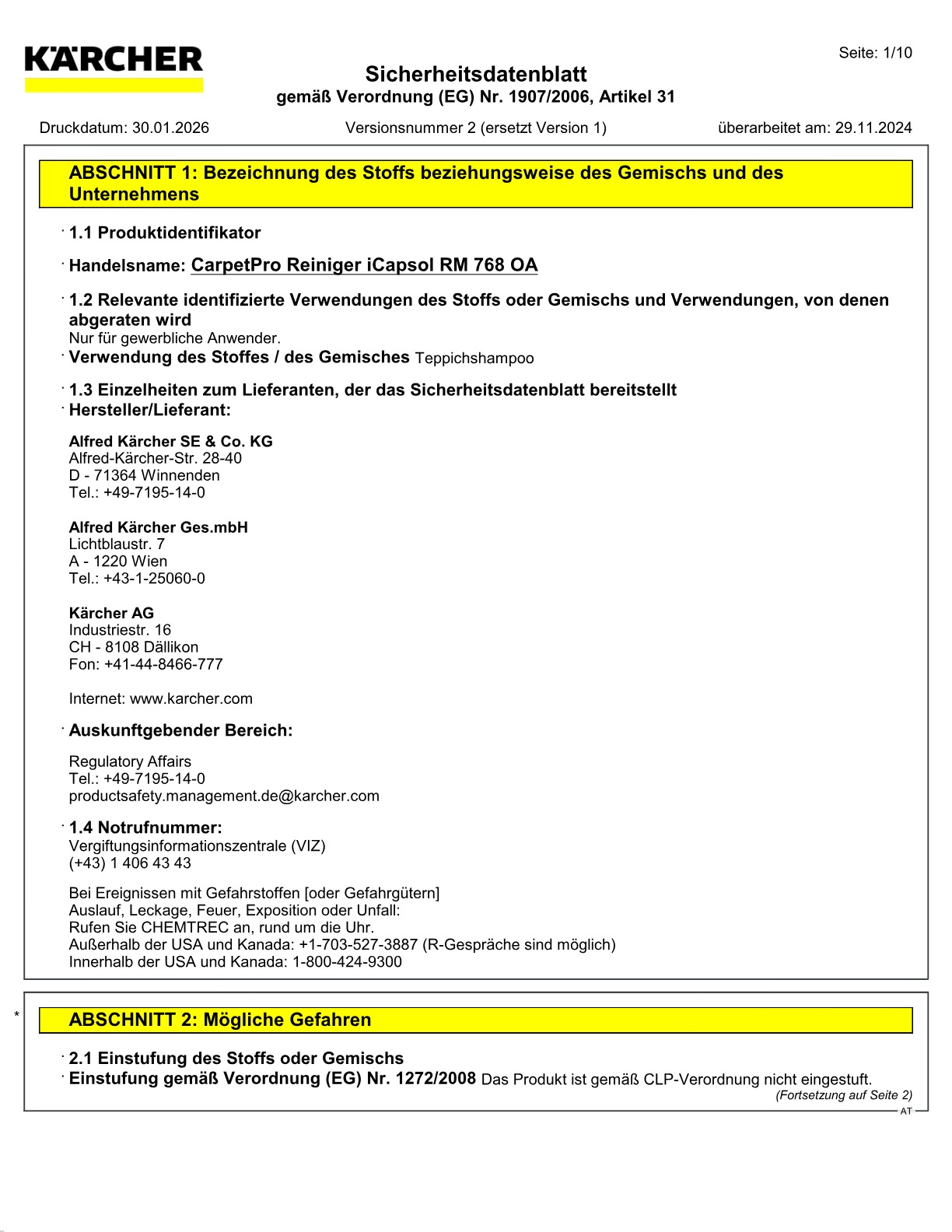 KÄRCHER

Seite: 1/10

Sicherheitsdatenblatt
gemäß Verordnung (EG) Nr. 1907/2006, Artikel 31

Druckdatum: 30.01.2026 Versionsnummer 2 (ersetzt Version 1) überarbeitet am: 29.11.2024

ABSCHNITT 1: Bezeichnung des Stoffs beziehungsweise des Gemischs und des Unternehmens

· 1.1 Produktidentifikator

· Handelsname: CarpetPro Reiniger iCapsol RM 768 OA

· 1.2 Relevante identifizierte Verwendungen des Stoffs oder Gemischs und Verwendungen, von denen abgeraten wird
Nur für gewerbliche Anwender.
· Verwendung des Stoffes / des Gemisches Teppichshampoo

· 1.3 Einzelheiten zum Lieferanten, der das Sicherheitsdatenblatt bereitstellt
· Hersteller/Lieferant:

Alfred Kärcher SE & Co. KG
Alfred-Kärcher-Str. 28-40
D - 71364 Winnenden
Tel.: +49-7195-14-0

Alfred Kärcher Ges.mbH
Lichtblaustr. 7
A - 1220 Wien
Tel.: +43-1-25060-0

Kärcher AG
Industriestr. 16
CH - 8108 Dällikon
Fon: +41-44-8466-777

Internet: www.karcher.com

· Auskunftgebender Bereich:

Regulatory Affairs
Tel.: +49-7195-14-0
productsafety.management.de@karcher.com

· 1.4 Notrufnummer:
Vergiftungsinformationszentrale (VIZ)
(+43) 1 406 43 43

Bei Ereignissen mit Gefahrstoffen [oder Gefahrgütern]
Auslauf, Leckage, Feuer, Exposition oder Unfall:
Rufen Sie CHEMTREC an, rund um die Uhr.
Außerhalb der USA und Kanada: +1-703-527-3887 (R-Gespräche sind möglich)
Innerhalb der USA und Kanada: 1-800-424-9300

* ABSCHNITT 2: Mögliche Gefahren

· 2.1 Einstufung des Stoffs oder Gemischs
· Einstufung gemäß Verordnung (EG) Nr. 1272/2008 Das Produkt ist gemäß CLP-Verordnung nicht eingestuft.

(Fortsetzung auf Seite 2)

AT